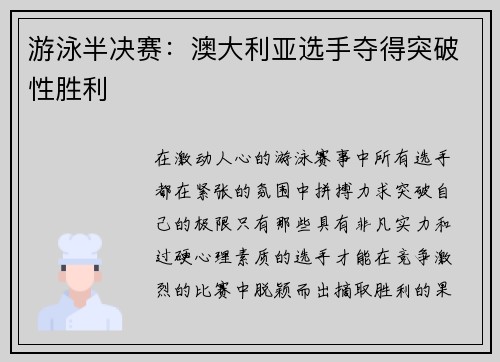 游泳半决赛：澳大利亚选手夺得突破性胜利

在激动人心的游泳赛事中所有选手都在紧张的氛围中拼搏力求突破自己的极限只有那些具有非凡实力和过硬心理素质的选手才能在竞争激烈的比赛中脱颖而出摘取胜利的果